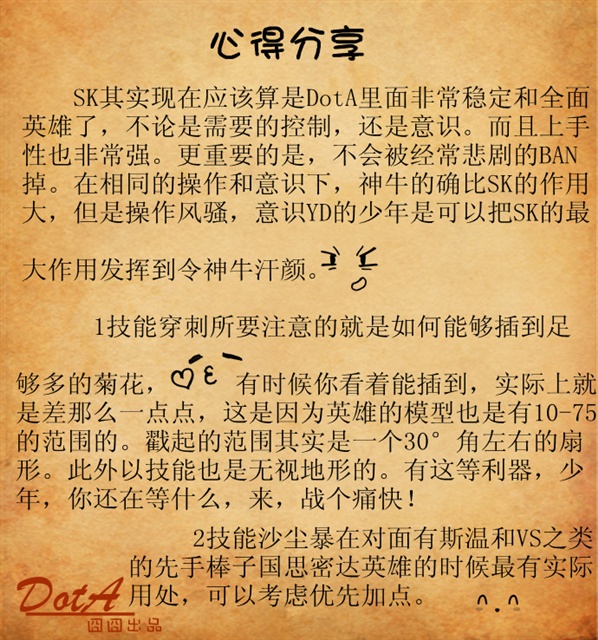 心得分享

SK其实现在应该算是DotA里面非常稳定和全面英雄了，不论是需要的控制，还是意识。而且上手性也非常强。更重要的是，不会被经常悲剧的BAN掉。在相同的操作和意识下，神牛的确比SK的作用大，但是操作风骚，意识YD的少年是可以把SK的最大作用发挥到令神牛汗颜。

1技能穿刺所要注意的就是如何能够插到足够多的菊花，有时候你看着能插到，实际上就是差那么一点点，这是因为英雄的模型也是有10-75的范围的。戳起的范围其实是一个30°角左右的扇形。此外以技能也是无视地形的。有这等利器，少年，你还在等什么，来，战个痛快！

2技能沙尘暴在对面有斯温和VS之类的先手棒子国思密达英雄的时候最有实际用处，可以考虑优先加点。

DotA
囧囧出品